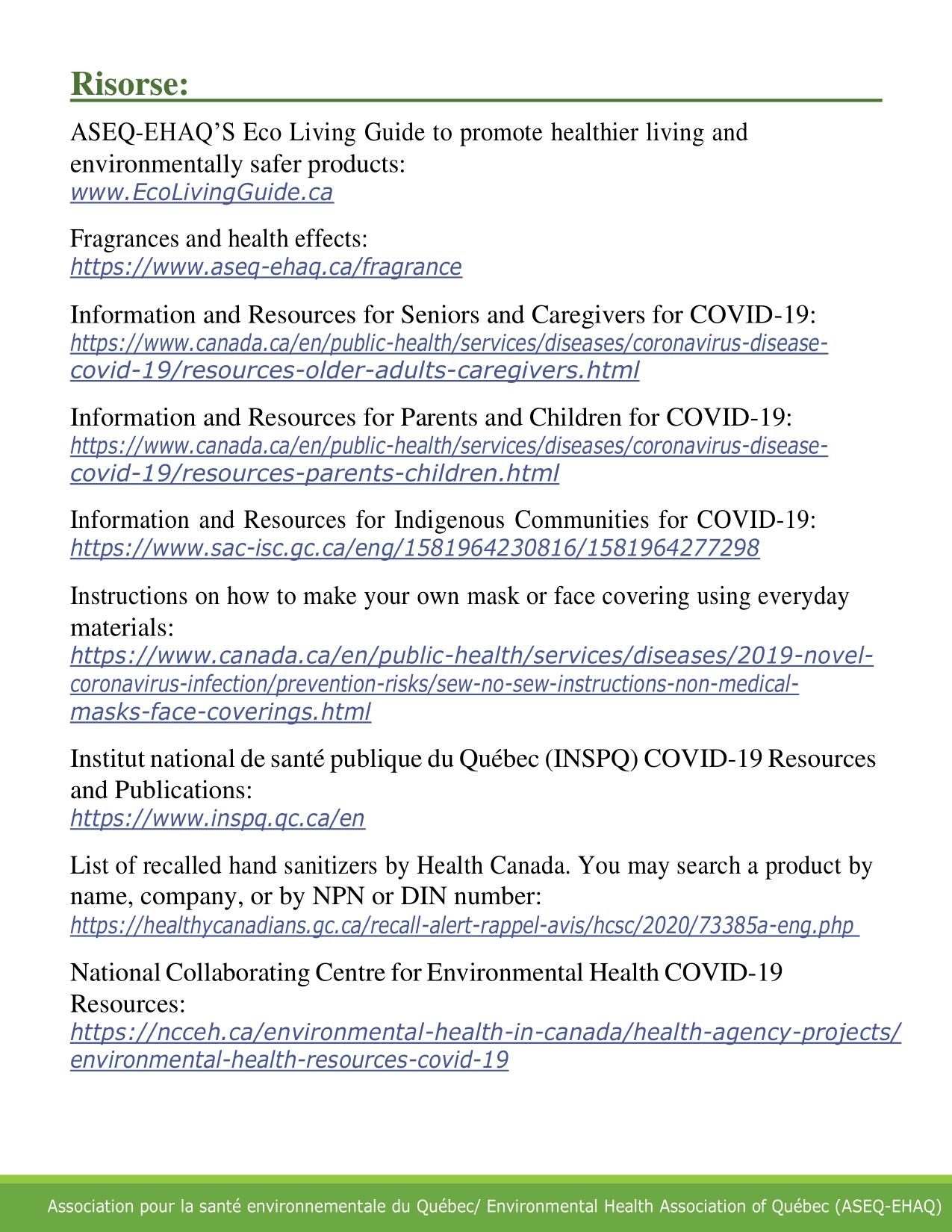 Risorse:

ASEQ-EHAQ'S Eco Living Guide to promote healthier living and environmentally safer products:
www.EcoLivingGuide.ca

Fragrances and health effects:
https://www.aseq-ehaq.ca/fragrance

Information and Resources for Seniors and Caregivers for COVID-19:
https://www.canada.ca/en/public-health/services/diseases/coronavirus-disease-covid-19/resources-older-adults-caregivers.html

Information and Resources for Parents and Children for COVID-19:
https://www.canada.ca/en/public-health/services/diseases/coronavirus-disease-covid-19/resources-parents-children.html

Information and Resources for Indigenous Communities for COVID-19:
https://www.sac-isc.gc.ca/eng/1581964230816/1581964277298

Instructions on how to make your own mask or face covering using everyday materials:
https://www.canada.ca/en/public-health/services/diseases/2019-novel-coronavirus-infection/prevention-risks/sew-no-sew-instructions-non-medical-masks-face-coverings.html

Institut national de santé publique du Québec (INSPQ) COVID-19 Resources and Publications:
https://www.inspq.qc.ca/en

List of recalled hand sanitizers by Health Canada. You may search a product by name, company, or by NPN or DIN number:
https://healthycanadians.gc.ca/recall-alert-rappel-avis/hcsc/2020/73385a-eng.php

National Collaborating Centre for Environmental Health COVID-19 Resources:
https://ncceh.ca/environmental-health-in-canada/health-agency-projects/environmental-health-resources-covid-19

Association pour la santé environnementale du Québec/ Environmental Health Association of Québec (ASEQ-EHAQ)